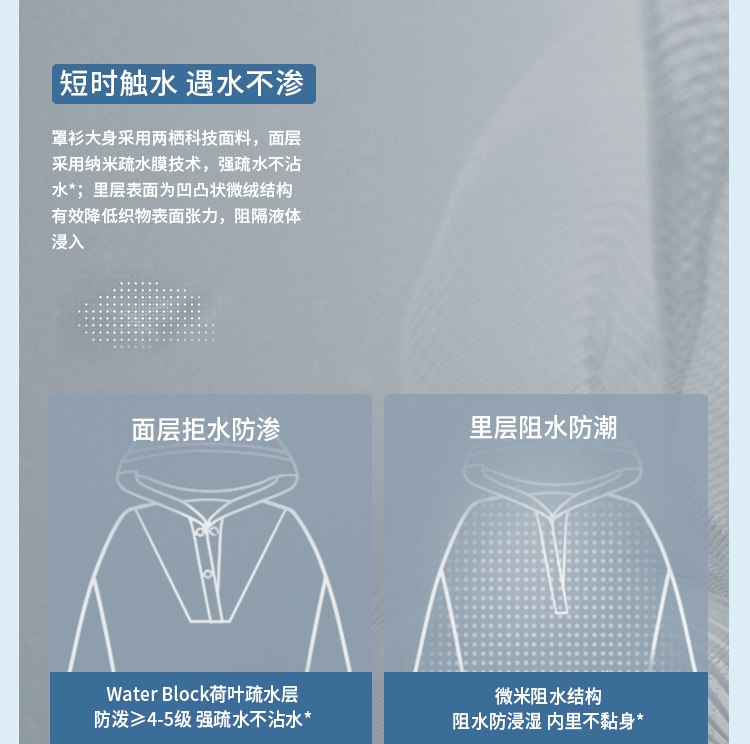 短时触水 遇水不渗

罩衫大身采用两栖科技面料，面层采用纳米疏水膜技术，强疏水不沾水*；里层表面为凹凸状微绒结构有效降低织物表面张力，阻隔液体浸入

面层拒水防渗

Water Block荷叶疏水层
防泼≥4-5级 强疏水不沾水*

里层阻水防潮

微米阻水结构
阻水防浸湿 内里不黏身*